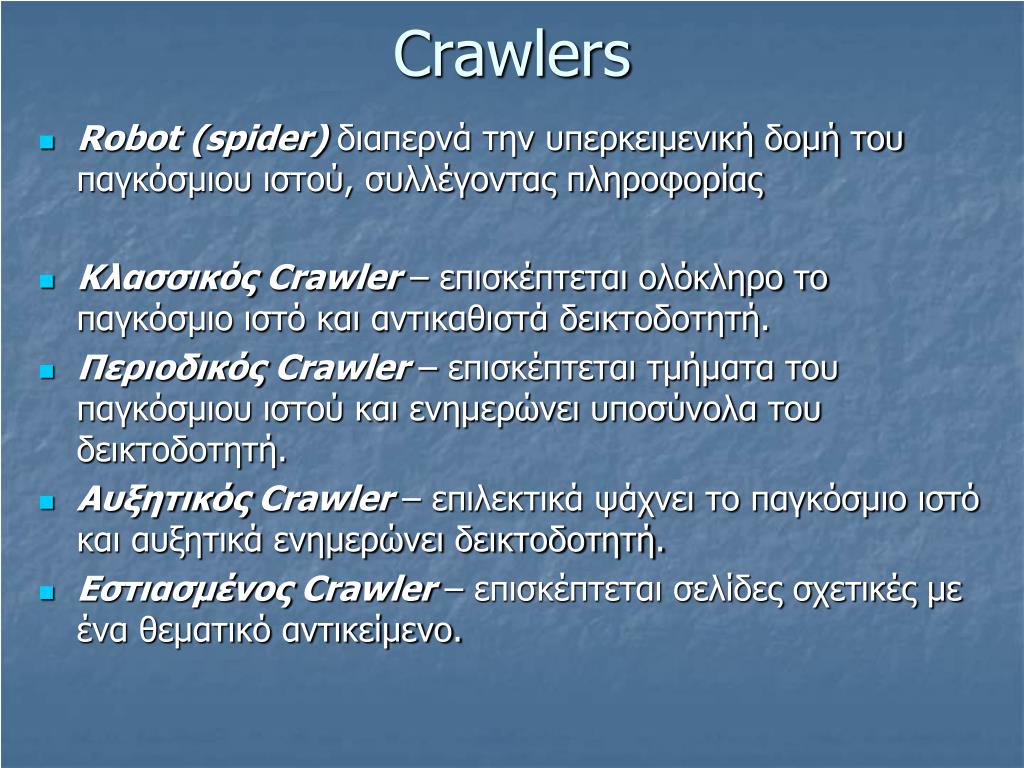 Crawlers

Robot (spider) διαπερνά την υπερκειμενική δομή του παγκόσμιου ιστού, συλλέγοντας πληροφορίας

Κλασσικός Crawler – επισκέπτεται ολόκληρο το παγκόσμιο ιστό και αντικαθιστά δεικτοδοτητή.

Περιοδικός Crawler – επισκέπτεται τμήματα του παγκόσμιου ιστού και ενημερώνει υποσύνολα του δεικτοδοτητή.

Αυξητικός Crawler – επιλεκτικά ψάχνει το παγκόσμιο ιστό και αυξητικά ενημερώνει δεικτοδοτητή.

Εστιασμένος Crawler – επισκέπτεται σελίδες σχετικές με ένα θεματικό αντικείμενο.